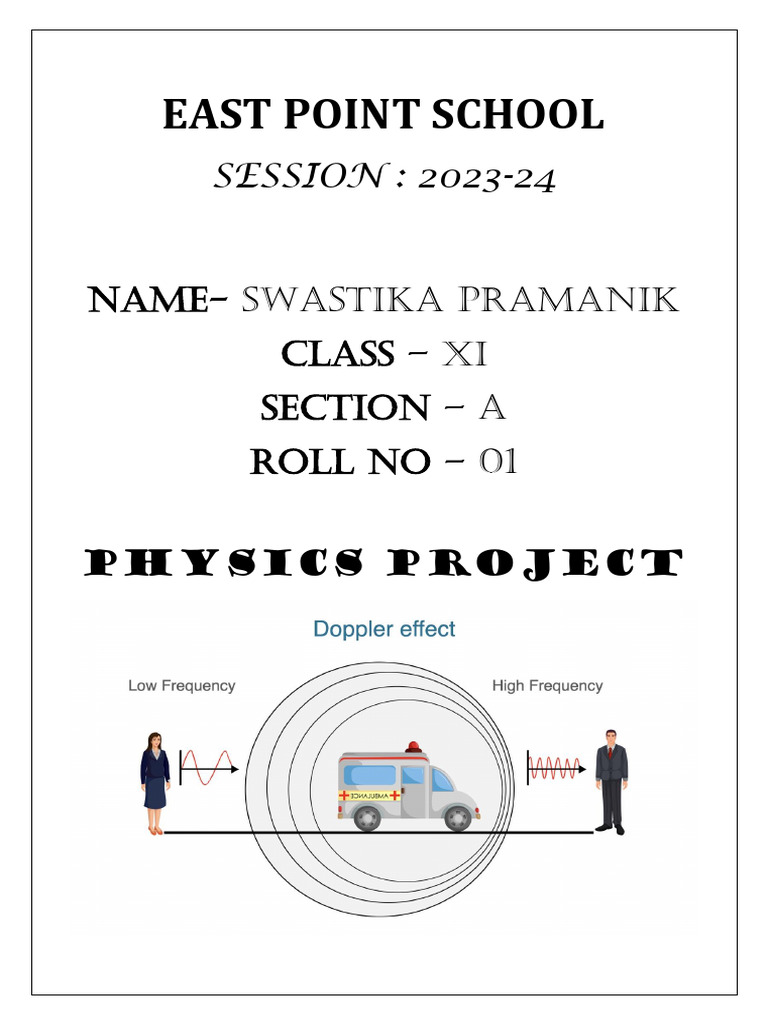 EAST POINT SCHOOL
SESSION : 2023-24

NAME- SWASTIKA PRAMANIK
CLASS – XI
SECTION – A
ROLL NO – 01

PHYSICS PROJECT

Doppler effect

Low Frequency

High Frequency

AMBULANCE